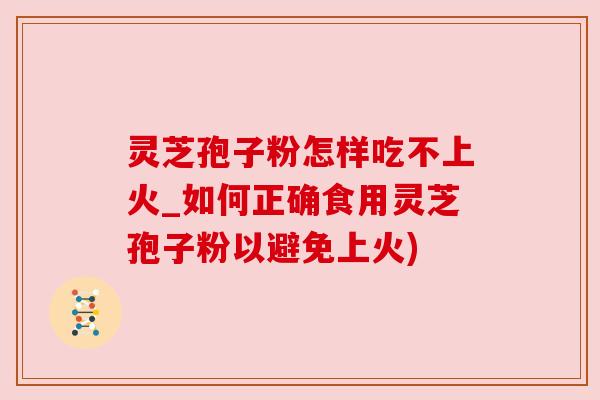 灵芝孢子粉怎样吃不上火_如何正确食用灵芝孢子粉以避免上火)